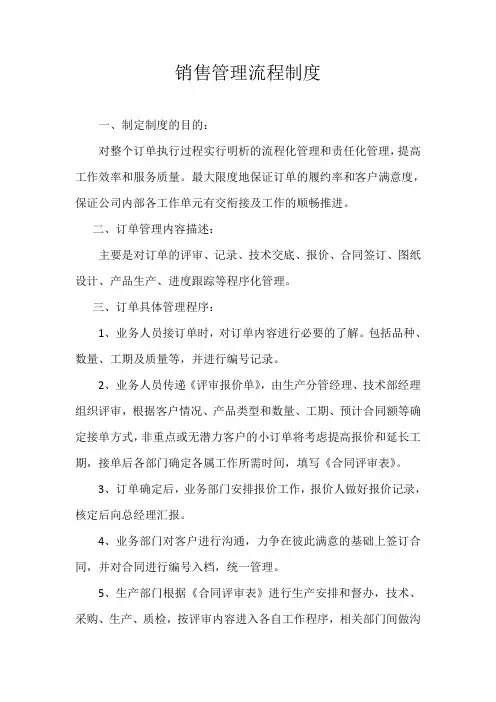 销售管理流程制度

一、制定制度的目的：

对整个订单执行过程实行明析的流程化管理和责任化管理，提高工作效率和服务质量。最大限度地保证订单的履约率和客户满意度，保证公司内部各工作单元有交衔接及工作的顺畅推进。

二、订单管理内容描述：

主要是对订单的评审、记录、技术交底、报价、合同签订、图纸设计、产品生产、进度跟踪等程序化管理。

三、订单具体管理程序：

1、业务人员接订单时，对订单内容进行必要的了解。包括品种、数量、工期及质量等，并进行编号记录。

2、业务人员传递《评审报价单》，由生产分管经理、技术部经理组织评审，根据客户情况、产品类型和数量、工期、预计合同额等确定接单方式，非重点或无潜力客户的小订单将考虑提高报价和延长工期，接单后各部门确定各属工作所需时间，填写《合同评审表》。

3、订单确定后，业务部门安排报价工作，报价人做好报价记录，核定后向总经理汇报。

4、业务部门对客户进行沟通，力争在彼此满意的基础上签订合同，并对合同进行编号入档，统一管理。

5、生产部门根据《合同评审表》进行生产安排和督办，技术、采购、生产、质检，按评审内容进入各自工作程序，相关部门间做沟